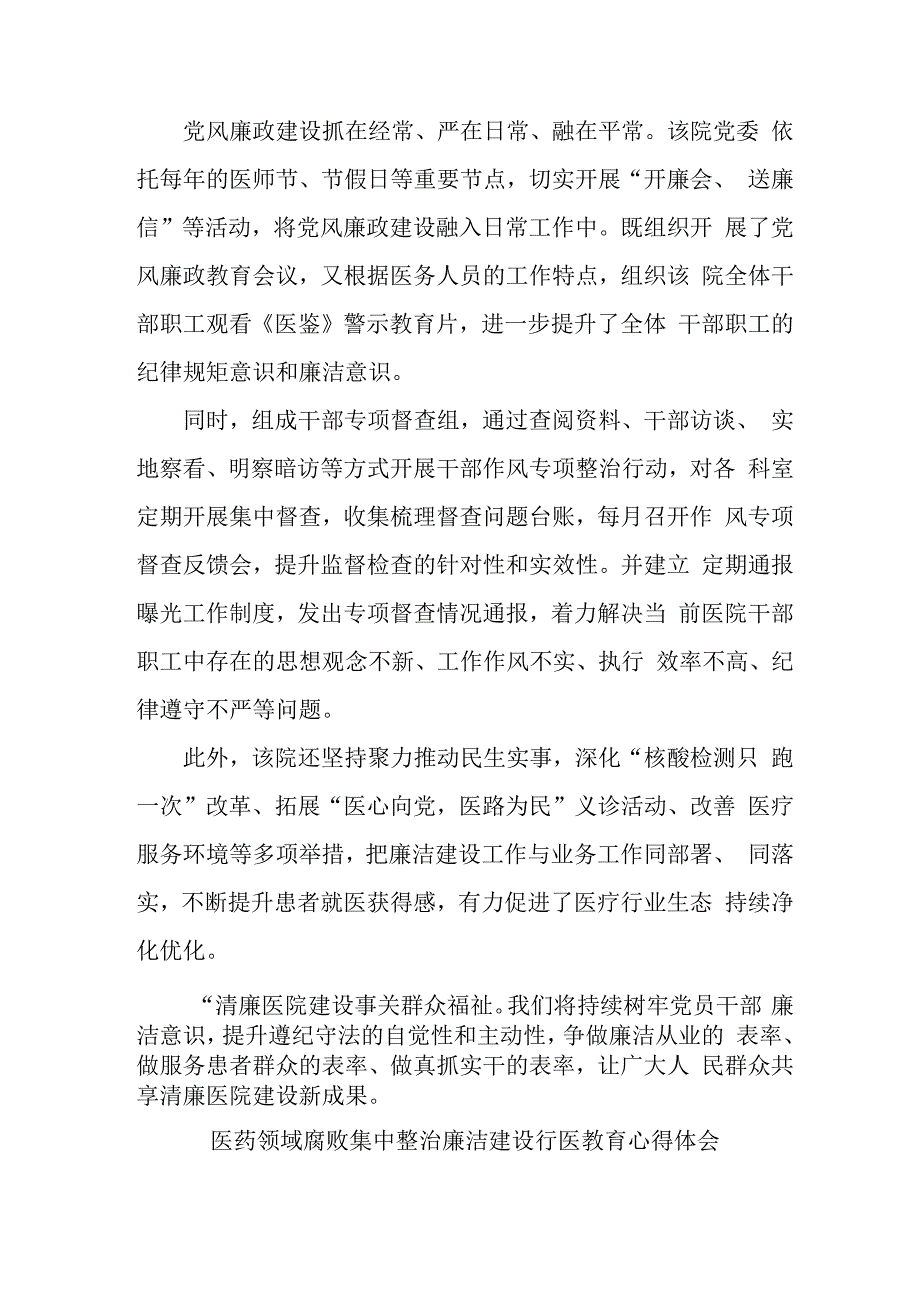 党风廉政建设抓在经常、严在日常、融在平常。该院党委 依托每年的医师节、节假日等重要节点，切实开展“开廉会、 送廉信”等活动，将党风廉政建设融入日常工作中。既组织开 展了党风廉政教育会议，又根据医务人员的工作特点，组织该 院全体干部职工观看《医鉴》警示教育片，进一步提升了全体 干部职工的纪律规矩意识和廉洁意识。

同时，组成干部专项督查组，通过查阅资料、干部访谈、 实地察看、明察暗访等方式开展干部作风专项整治行动，对各 科室定期开展集中督查，收集梳理督查问题台账，每月召开作 风专项督查反馈会，提升监督检查的针对性和实效性。并建立 定期通报曝光工作制度，发出专项督查情况通报，着力解决当 前医院干部职工中存在的思想观念不新、工作作风不实、执行 效率不高、纪律遵守不严等问题。

此外，该院还坚持聚力推动民生实事，深化“核酸检测只 跑一次”改革、拓展“医心向党，医路为民”义诊活动、改善 医疗服务环境等多项举措，把廉洁建设工作与业务工作同部署、 同落实，不断提升患者就医获得感，有力促进了医疗行业生态 持续净化优化。

“清廉医院建设事关群众福祉。我们将持续树牢党员干部 廉洁意识，提升遵纪守法的自觉性和主动性，争做廉洁从业的 表率、做服务患者群众的表率、做真抓实干的表率，让广大人 民群众共享清廉医院建设新成果。

医药领域腐败集中整治廉洁建设行医教育心得体会